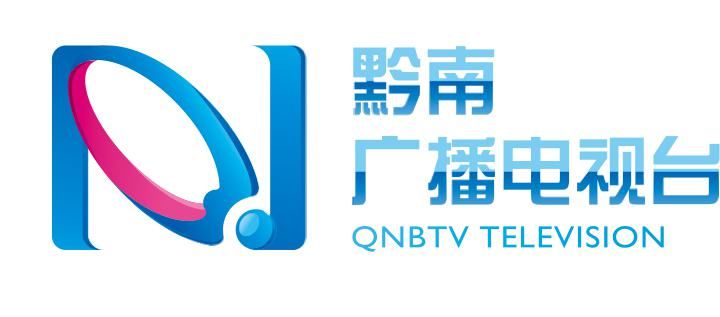 黔南
广播电视台
QNBTV TELEVISION